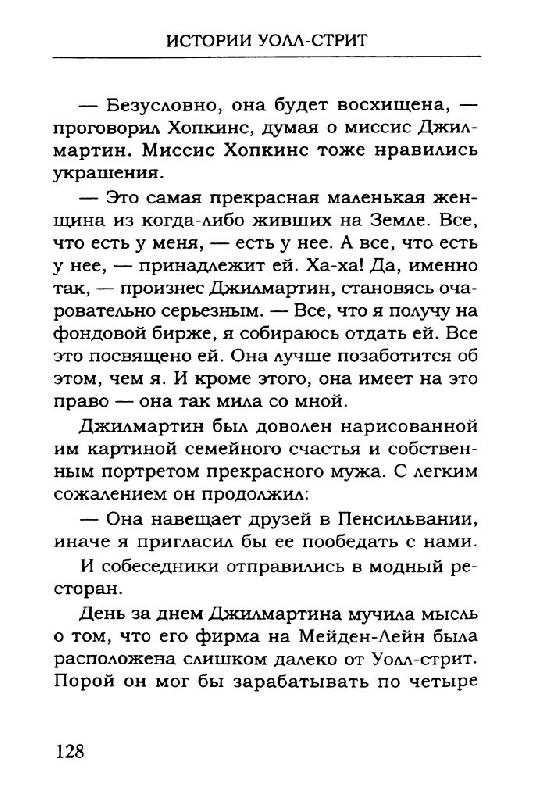 ИСТОРИИ УОЛЛ-СТРИТ

— Безусловно, она будет восхищена, — проговорил Хопкинс, думая о миссис Джилмартин. Миссис Хопкинс тоже нравились украшения.

— Это самая прекрасная маленькая женщина из когда-либо живших на Земле. Все, что есть у меня, — есть у нее. А все, что есть у нее, — принадлежит ей. Ха-ха! Да, именно так, — произнес Джилмартин, становясь очаровательно серьезным. — Все, что я получу на фондовой бирже, я собираюсь отдать ей. Все это посвящено ей. Она лучше позаботится об этом, чем я. И кроме этого, она имеет на это право — она так мила со мной.

Джилмартин был доволен нарисованной им картиной семейного счастья и собственным портретом прекрасного мужа. С легким сожалением он продолжил:

— Она навещает друзей в Пенсильвании, иначе я пригласил бы ее пообедать с нами.

И собеседники отправились в модный ресторан.

День за днем Джилмартина мучила мысль о том, что его фирма на Мейден-Лейн была расположена слишком далеко от Уолл-стрит. Порой он мог бы зарабатывать по четыре

128